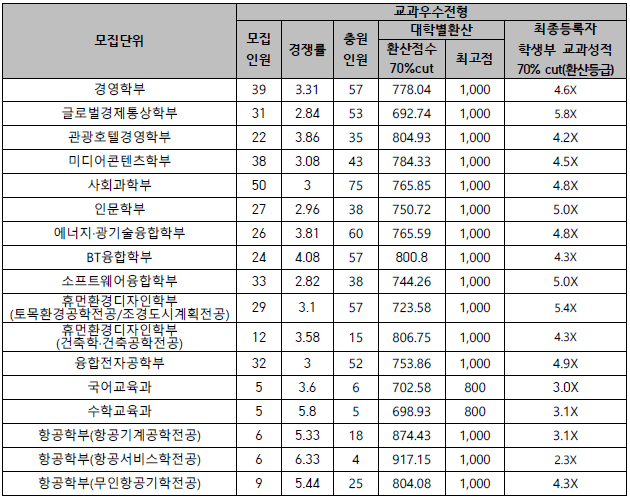 | 모집단위 | 교과우수전형 | | | | | |
|---|---|---|---|---|---|---|
| | 모집 인원 | 경쟁률 | 충원 인원 | 대학별환산 | | 최종등록자 학생부 교과성적 70% cut(환산등급) |
| | | | | 환산점수 70%cut | 최고점 | |
| 경영학부 | 39 | 3.31 | 57 | 778.04 | 1,000 | 4.6X |
| 글로벌경제통상학부 | 31 | 2.84 | 53 | 692.74 | 1,000 | 5.8X |
| 관광호텔경영학부 | 22 | 3.86 | 35 | 804.93 | 1,000 | 4.2X |
| 미디어콘텐츠학부 | 38 | 3.08 | 43 | 784.33 | 1,000 | 4.5X |
| 사회과학부 | 50 | 3 | 75 | 765.85 | 1,000 | 4.8X |
| 인문학부 | 27 | 2.96 | 38 | 750.72 | 1,000 | 5.0X |
| 에너지·광기술융합학부 | 26 | 3.81 | 60 | 765.59 | 1,000 | 4.8X |
| BT융합학부 | 24 | 4.08 | 57 | 800.8 | 1,000 | 4.3X |
| 소프트웨어융합학부 | 33 | 2.82 | 38 | 744.26 | 1,000 | 5.0X |
| 휴먼환경디자인학부 (토목환경공학전공/조경도시계획전공) | 29 | 3.1 | 57 | 723.58 | 1,000 | 5.4X |
| 휴먼환경디자인학부 (건축학·건축공학전공) | 12 | 3.58 | 15 | 806.75 | 1,000 | 4.3X |
| 융합전자공학부 | 32 | 3 | 52 | 753.86 | 1,000 | 4.9X |
| 국어교육과 | 5 | 3.6 | 6 | 702.58 | 800 | 3.0X |
| 수학교육과 | 5 | 5.8 | 5 | 698.93 | 800 | 3.1X |
| 항공학부(항공기계공학전공) | 6 | 5.33 | 18 | 874.43 | 1,000 | 3.1X |
| 항공학부(항공서비스학전공) | 6 | 6.33 | 4 | 917.15 | 1,000 | 2.3X |
| 항공학부(무인항공기학전공) | 9 | 5.44 | 25 | 804.08 | 1,000 | 4.3X |